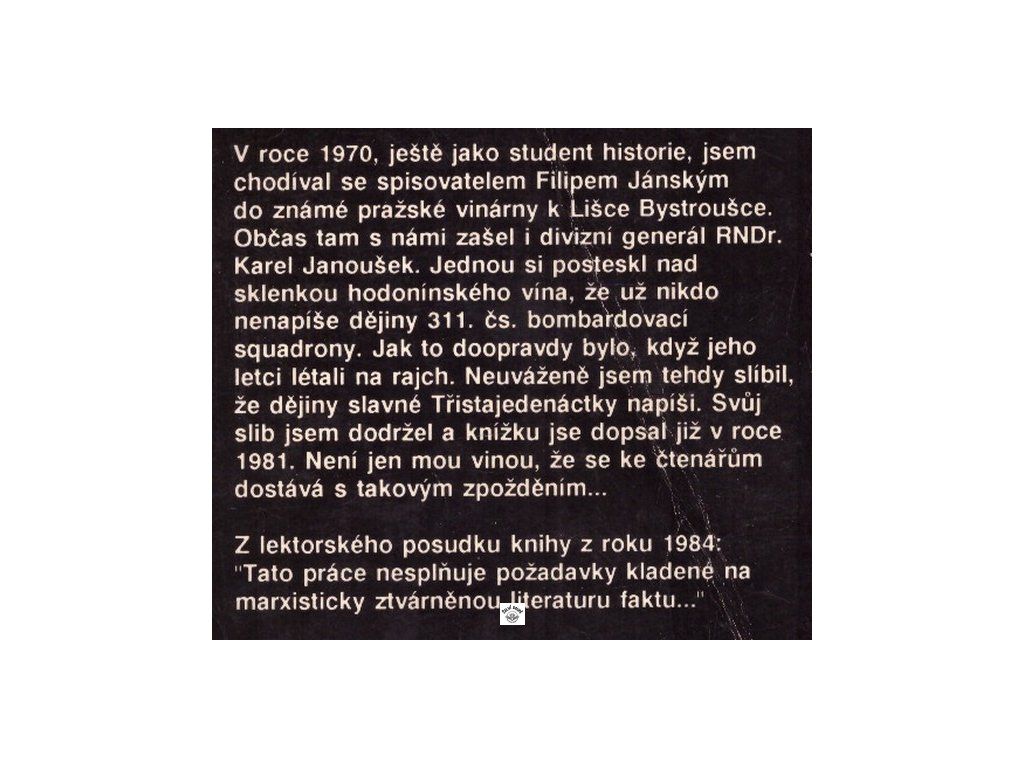 V roce 1970, ještě jako student historie, jsem chodíval se spisovatelem Filipem Jánským do známé pražské vinárny k Lišce Bystroušce. Občas tam s námi zašel i divizní generál RNDr. Karel Janoušek. Jednou si posteskl nad sklenkou hodonínského vína, že už nikdo nenapíše dějiny 311. čs. bombardovací squadrony. Jak to doopravdy bylo, když jeho letci létali na rajch. Neuváženě jsem tehdy slíbil, že dějiny slavné Třistajedenáctky napíši. Svůj slib jsem dodržel a knížku jse dopsal již v roce 1981. Není jen mou vinou, že se ke čtenářům dostává s takovým zpožděním...

Z lektorského posudku knihy z roku 1984: "Tato práce nesplňuje požadavky kladené na marxisticky ztvárněnou literaturu faktu..."